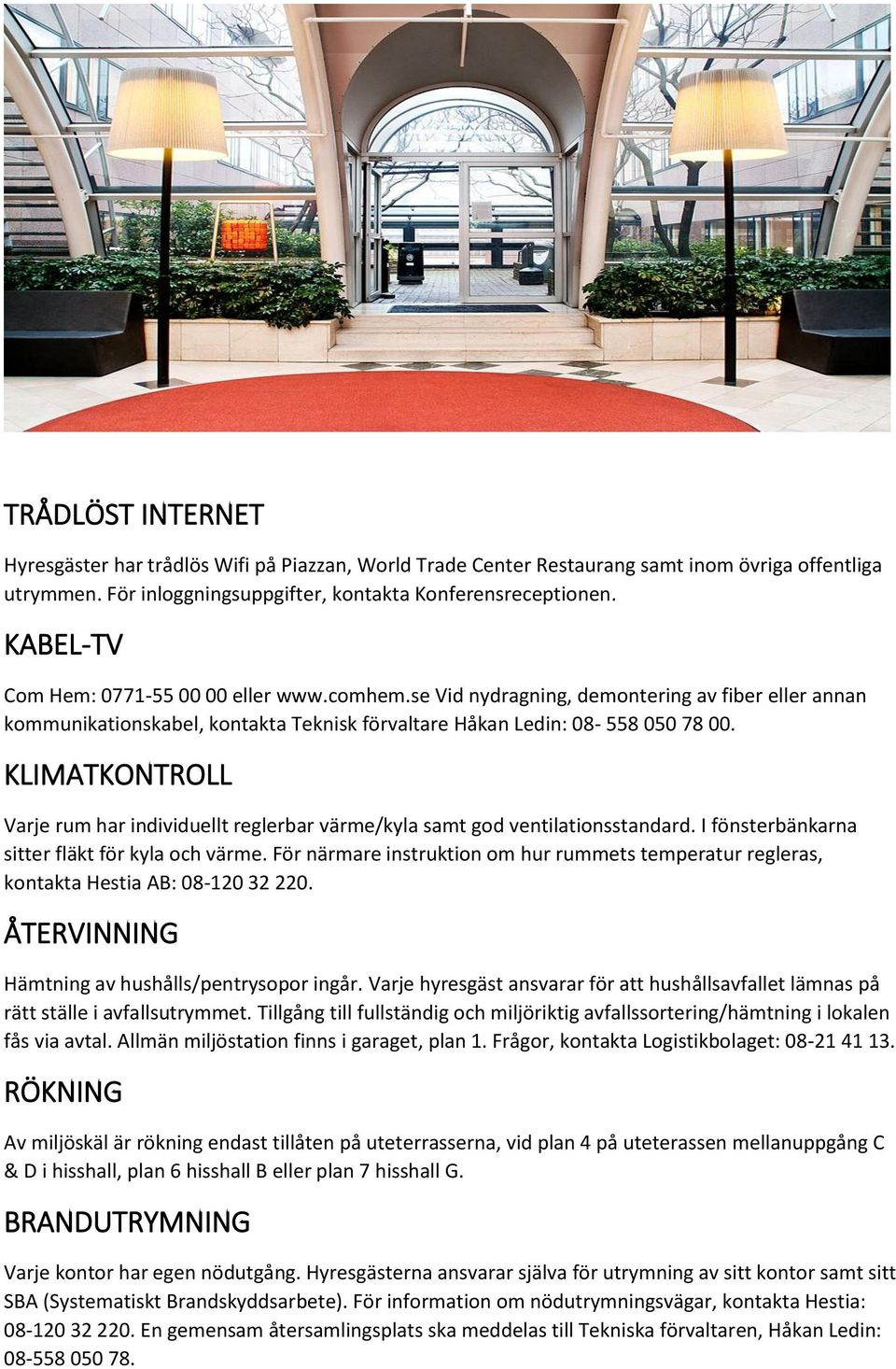 TRÅDLÖST INTERNET

Hyresgäster har trådlös Wifi på Piazzan, World Trade Center Restaurang samt inom övriga offentliga utrymmen. För inloggningsuppgifter, kontakta Konferensreceptionen.

KABEL-TV

Com Hem: 0771-55 00 00 eller www.comhem.se Vid nydragning, demontering av fiber eller annan kommunikationskabel, kontakta Teknisk förvaltare Håkan Ledin: 08- 558 050 78 00.

KLIMATKONTROLL

Varje rum har individuellt reglerbar värme/kyla samt god ventilationsstandard. I fönsterbänkarna sitter fläkt för kyla och värme. För närmare instruktion om hur rummets temperatur regleras, kontakta Hestia AB: 08-120 32 220.

ÅTERVINNING

Hämtning av hushålls/pentrysopor ingår. Varje hyresgäst ansvarar för att hushållsavfallet lämnas på rätt ställe i avfallsutrymmet. Tillgång till fullständig och miljöriktig avfallssortering/hämtning i lokalen fås via avtal. Allmän miljöstation finns i garaget, plan 1. Frågor, kontakta Logistikbolaget: 08-21 41 13.

RÖKNING

Av miljöskäl är rökning endast tillåten på uteterrasserna, vid plan 4 på uteterassen mellanuppgång C & D i hisshall, plan 6 hisshall B eller plan 7 hisshall G.

BRANDUTRYMNING

Varje kontor har egen nödutgång. Hyresgästerna ansvarar själva för utrymning av sitt kontor samt sitt SBA (Systematiskt Brandskyddsarbete). För information om nödutrymningsvägar, kontakta Hestia: 08-120 32 220. En gemensam återsamlingsplats ska meddelas till Tekniska förvaltaren, Håkan Ledin: 08-558 050 78.